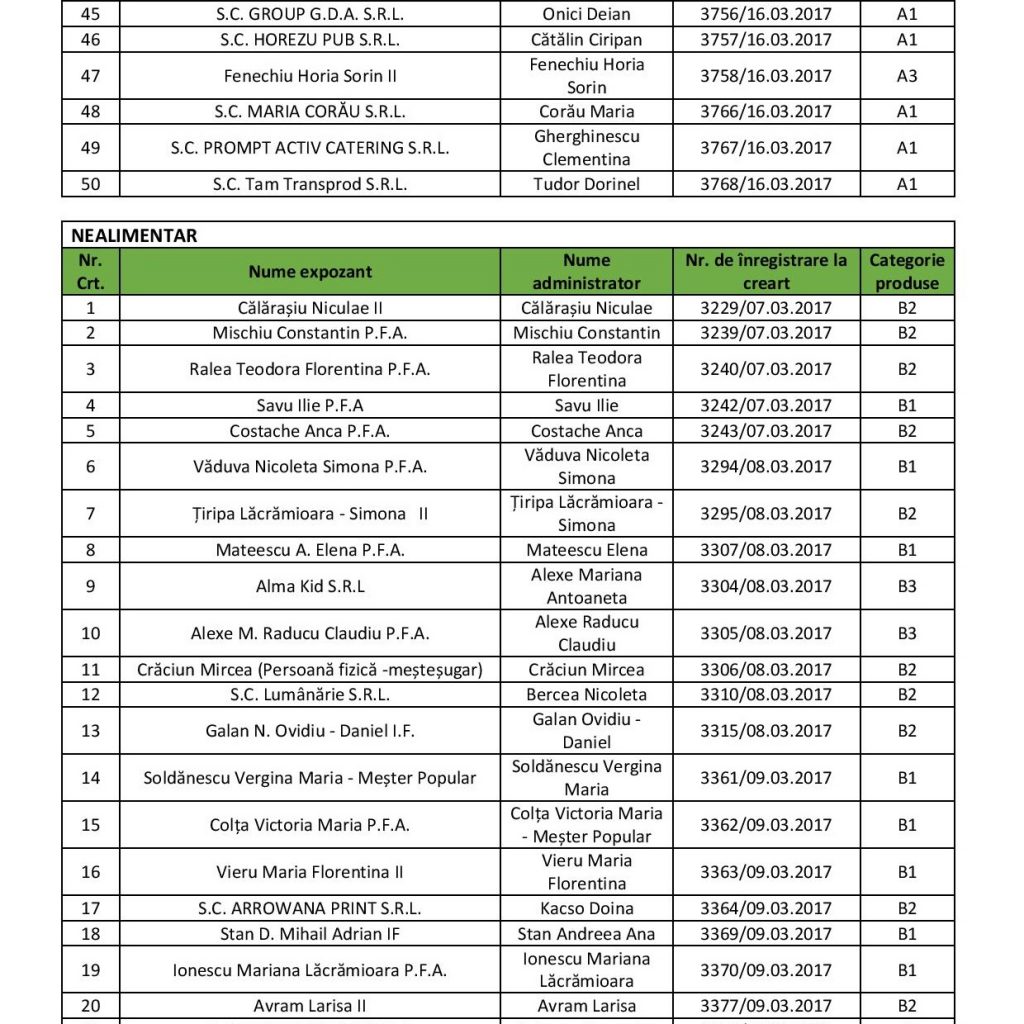 | 45 | S.C. GROUP G.D.A. S.R.L. | Onici Deian | 3756/16.03.2017 | A1 |
|---|---|---|---|---|
| 46 | S.C. HOREZU PUB S.R.L. | Cătălin Ciripan | 3757/16.03.2017 | A1 |
| 47 | Fenechiu Horia Sorin II | Fenechiu Horia Sorin | 3758/16.03.2017 | A3 |
| 48 | S.C. MARIA CORĂU S.R.L. | Corău Maria | 3766/16.03.2017 | A1 |
| 49 | S.C. PROMPT ACTIV CATERING S.R.L. | Gherghinescu Clementina | 3767/16.03.2017 | A1 |
| 50 | S.C. Tam Transprod S.R.L. | Tudor Dorinel | 3768/16.03.2017 | A1 |

NEALIMENTAR

| Nr. Crt. | Nume expozant | Nume administrator | Nr. de înregistrare la creart | Categorie produse |
|---|---|---|---|---|
| 1 | Călărașiu Niculae II | Călărașiu Niculae | 3229/07.03.2017 | B2 |
| 2 | Mischiu Constantin P.F.A. | Mischiu Constantin | 3239/07.03.2017 | B2 |
| 3 | Ralea Teodora Florentina P.F.A. | Ralea Teodora Florentina | 3240/07.03.2017 | B2 |
| 4 | Savu Ilie P.F.A | Savu Ilie | 3242/07.03.2017 | B1 |
| 5 | Costache Anca P.F.A. | Costache Anca | 3243/07.03.2017 | B2 |
| 6 | Văduva Nicoleta Simona P.F.A. | Văduva Nicoleta Simona | 3294/08.03.2017 | B1 |
| 7 | Țiripa Lăcrămioara - Simona II | Țiripa Lăcrămioara - Simona | 3295/08.03.2017 | B2 |
| 8 | Mateescu A. Elena P.F.A. | Mateescu Elena | 3307/08.03.2017 | B1 |
| 9 | Alma Kid S.R.L | Alexe Mariana Antoaneta | 3304/08.03.2017 | B3 |
| 10 | Alexe M. Raducu Claudiu P.F.A. | Alexe Raducu Claudiu | 3305/08.03.2017 | B3 |
| 11 | Crăciun Mircea (Persoană fizică -meșteșugar) | Crăciun Mircea | 3306/08.03.2017 | B2 |
| 12 | S.C. Lumânărie S.R.L. | Bercea Nicoleta | 3310/08.03.2017 | B2 |
| 13 | Galan N. Ovidiu - Daniel I.F. | Galan Ovidiu - Daniel | 3315/08.03.2017 | B2 |
| 14 | Soldănescu Vergina Maria - Meșter Popular | Soldănescu Vergina Maria | 3361/09.03.2017 | B1 |
| 15 | Colța Victoria Maria P.F.A. | Colța Victoria Maria - Meșter Popular | 3362/09.03.2017 | B1 |
| 16 | Vieru Maria Florentina II | Vieru Maria Florentina | 3363/09.03.2017 | B1 |
| 17 | S.C. ARROWANA PRINT S.R.L. | Kacso Doina | 3364/09.03.2017 | B2 |
| 18 | Stan D. Mihail Adrian IF | Stan Andreea Ana | 3369/09.03.2017 | B1 |
| 19 | Ionescu Mariana Lăcrămioara P.F.A. | Ionescu Mariana Lăcrămioara | 3370/09.03.2017 | B1 |
| 20 | Avram Larisa II | Avram Larisa | 3377/09.03.2017 | B2 |